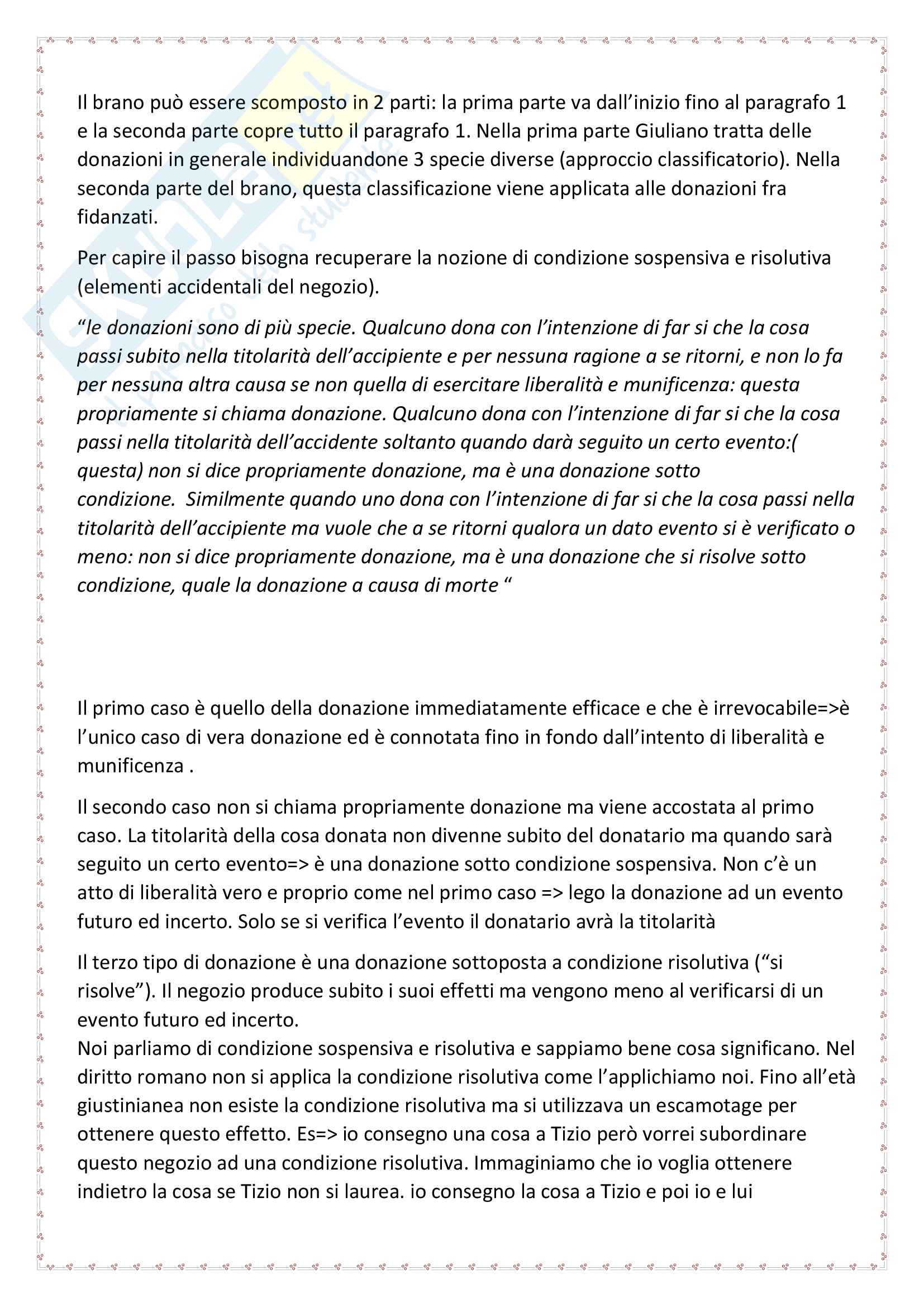 Il brano può essere scomposto in 2 parti: la prima parte va dall'inizio fino al paragrafo 1 e la seconda parte copre tutto il paragrafo 1. Nella prima parte Giuliano tratta delle donazioni in generale individuandone 3 specie diverse (approccio classificatorio). Nella seconda parte del brano, questa classificazione viene applicata alle donazioni fra fidanzati.

Per capire il passo bisogna recuperare la nozione di condizione sospensiva e risolutiva (elementi accidentali del negozio).

"le donazioni sono di più specie. Qualcuno dona con l'intenzione di far si che la cosa passi subito nella titolarità dell'accipiente e per nessuna ragione a se ritorni, e non lo fa per nessuna altra causa se non quella di esercitare liberalità e munificenza: questa propriamente si chiama donazione. Qualcuno dona con l'intenzione di far si che la cosa passi nella titolarità dell'accidente soltanto quando darà seguito un certo evento:( questa) non si dice propriamente donazione, ma è una donazione sotto condizione. Similmente quando uno dona con l'intenzione di far si che la cosa passi nella titolarità dell'accipiente ma vuole che a se ritorni qualora un dato evento si è verificato o meno: non si dice propriamente donazione, ma è una donazione che si risolve sotto condizione, quale la donazione a causa di morte "

Il primo caso è quello della donazione immediatamente efficace e che è irrevocabile=>è l'unico caso di vera donazione ed è connotata fino in fondo dall'intento di liberalità e munificenza .

Il secondo caso non si chiama propriamente donazione ma viene accostata al primo caso. La titolarità della cosa donata non divenne subito del donatario ma quando sarà seguito un certo evento=> è una donazione sotto condizione sospensiva. Non c'è un atto di liberalità vero e proprio come nel primo caso => lego la donazione ad un evento futuro ed incerto. Solo se si verifica l'evento il donatario avrà la titolarità

Il terzo tipo di donazione è una donazione sottoposta a condizione risolutiva ("si risolve"). Il negozio produce subito i suoi effetti ma vengono meno al verificarsi di un evento futuro ed incerto.
Noi parliamo di condizione sospensiva e risolutiva e sappiamo bene cosa significano. Nel diritto romano non si applica la condizione risolutiva come l'applichiamo noi. Fino all'età giustinianea non esiste la condizione risolutiva ma si utilizzava un escamotage per ottenere questo effetto. Es=> io consegno una cosa a Tizio però vorrei subordinare questo negozio ad una condizione risolutiva. Immaginiamo che io voglia ottenere indietro la cosa se Tizio non si laurea. io consegno la cosa a Tizio e poi io e lui